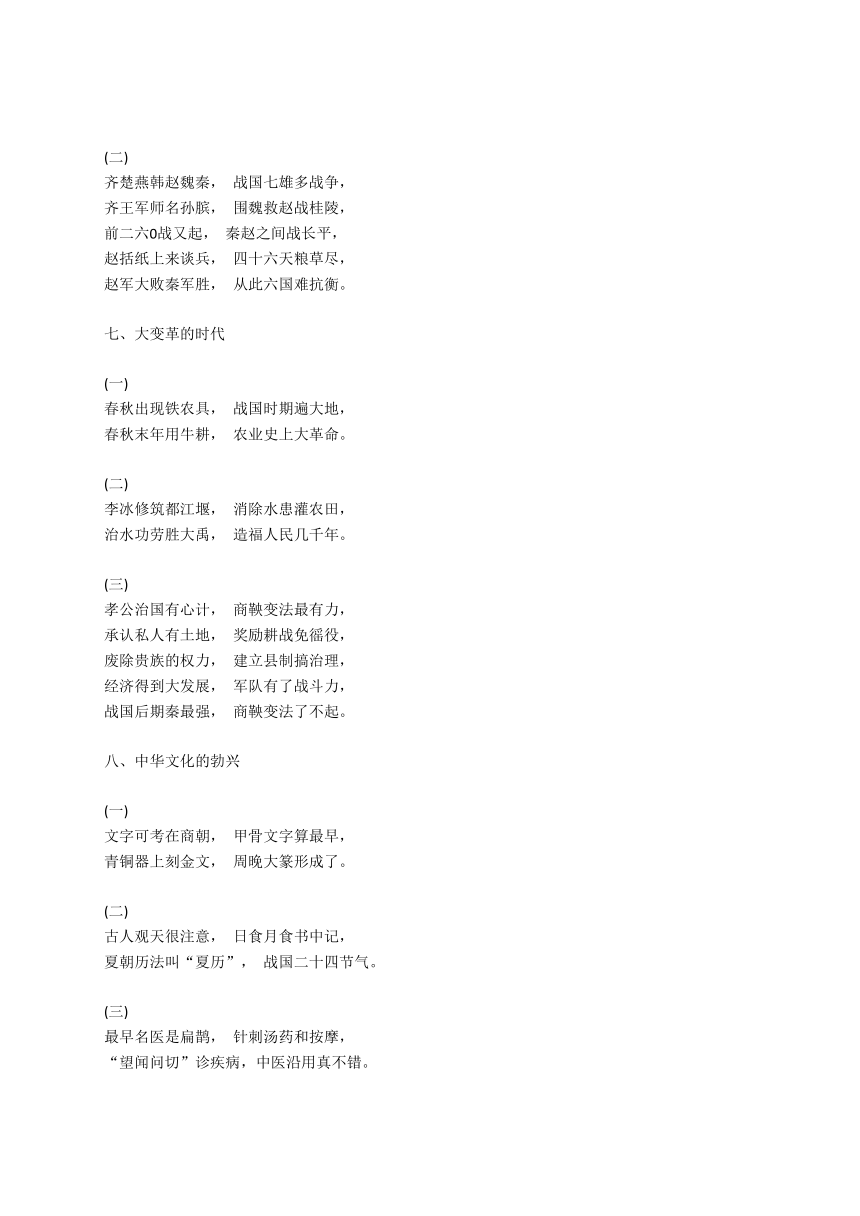 (二)
齐楚燕韩赵魏秦，　战国七雄多战争，
齐王军师名孙膑，　围魏救赵战桂陵，
前二六0战又起，　秦赵之间战长平，
赵括纸上来谈兵，　四十六天粮草尽，
赵军大败秦军胜，　从此六国难抗衡。

七、大变革的时代

(一)
春秋出现铁农具，　战国时期遍大地，
春秋末年用牛耕，　农业史上大革命。

(二)
李冰修筑都江堰，　消除水患灌农田，
治水功劳胜大禹，　造福人民几千年。

(三)
孝公治国有心计，　商鞅变法最有力，
承认私人有土地，　奖励耕战免徭役，
废除贵族的权力，　建立县制搞治理，
经济得到大发展，　军队有了战斗力，
战国后期秦最强，　商鞅变法了不起。

八、中华文化的勃兴

(一)
文字可考在商朝，　甲骨文字算最早，
青铜器上刻金文，　周晚大篆形成了。

(二)
古人观天很注意，　日食月食书中记，
夏朝历法叫“夏历”，　战国二十四节气。

(三)
最早名医是扁鹊，　针刺汤药和按摩，
“望闻问切”诊疾病，中医沿用真不错。